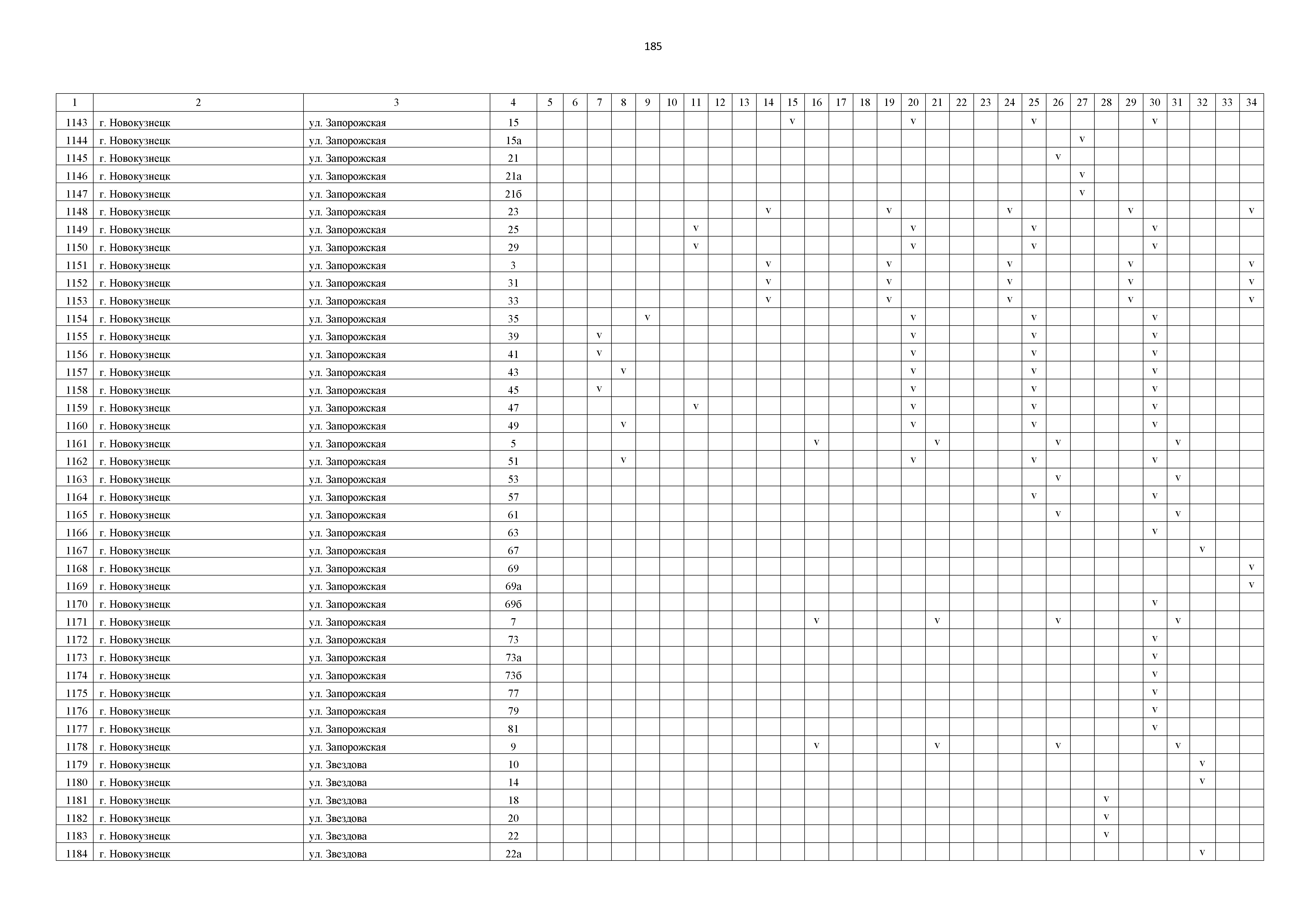 185

| 1 | 2 | 3 | 4 | 5 | 6 | 7 | 8 | 9 | 10 | 11 | 12 | 13 | 14 | 15 | 16 | 17 | 18 | 19 | 20 | 21 | 22 | 23 | 24 | 25 | 26 | 27 | 28 | 29 | 30 | 31 | 32 | 33 | 34 |
|---|---|---|---|---|---|---|---|---|---|---|---|---|---|---|---|---|---|---|---|---|---|---|---|---|---|---|---|---|---|---|---|---|---|
| 1143 | г. Новокузнецк | ул. Запорожская | 15 | | | | | | | | | | | v | | | | | v | | | | | v | | | | | v | | | | |
| 1144 | г. Новокузнецк | ул. Запорожская | 15а | | | | | | | | | | | | | | | | | | | | | | | v | | | | | | | |
| 1145 | г. Новокузнецк | ул. Запорожская | 21 | | | | | | | | | | | | | | | | | | | | | | v | | | | | | | | |
| 1146 | г. Новокузнецк | ул. Запорожская | 21а | | | | | | | | | | | | | | | | | | | | | | | v | | | | | | | |
| 1147 | г. Новокузнецк | ул. Запорожская | 21б | | | | | | | | | | | | | | | | | | | | | | | v | | | | | | | |
| 1148 | г. Новокузнецк | ул. Запорожская | 23 | | | | | | | | | | v | | | | | v | | | | | v | | | | | v | | | | | v |
| 1149 | г. Новокузнецк | ул. Запорожская | 25 | | | | | | | v | | | | | | | | | v | | | | | v | | | | | v | | | | |
| 1150 | г. Новокузнецк | ул. Запорожская | 29 | | | | | | | v | | | | | | | | | v | | | | | v | | | | | v | | | | |
| 1151 | г. Новокузнецк | ул. Запорожская | 3 | | | | | | | | | | v | | | | | v | | | | | v | | | | | v | | | | | v |
| 1152 | г. Новокузнецк | ул. Запорожская | 31 | | | | | | | | | | v | | | | | v | | | | | v | | | | | v | | | | | v |
| 1153 | г. Новокузнецк | ул. Запорожская | 33 | | | | | | | | | | v | | | | | v | | | | | v | | | | | v | | | | | v |
| 1154 | г. Новокузнецк | ул. Запорожская | 35 | | | | | v | | | | | | | | | | | v | | | | | v | | | | | v | | | | |
| 1155 | г. Новокузнецк | ул. Запорожская | 39 | | | v | | | | | | | | | | | | | v | | | | | v | | | | | v | | | | |
| 1156 | г. Новокузнецк | ул. Запорожская | 41 | | | v | | | | | | | | | | | | | v | | | | | v | | | | | v | | | | |
| 1157 | г. Новокузнецк | ул. Запорожская | 43 | | | | v | | | | | | | | | | | | v | | | | | v | | | | | v | | | | |
| 1158 | г. Новокузнецк | ул. Запорожская | 45 | | | v | | | | | | | | | | | | | v | | | | | v | | | | | v | | | | |
| 1159 | г. Новокузнецк | ул. Запорожская | 47 | | | | | | | v | | | | | | | | | v | | | | | v | | | | | v | | | | |
| 1160 | г. Новокузнецк | ул. Запорожская | 49 | | | | v | | | | | | | | | | | | v | | | | | v | | | | | v | | | | |
| 1161 | г. Новокузнецк | ул. Запорожская | 5 | | | | | | | | | | | | v | | | | | v | | | | | v | | | | | v | | | |
| 1162 | г. Новокузнецк | ул. Запорожская | 51 | | | | v | | | | | | | | | | | | v | | | | | v | | | | | v | | | | |
| 1163 | г. Новокузнецк | ул. Запорожская | 53 | | | | | | | | | | | | | | | | | | | | | | v | | | | | v | | | |
| 1164 | г. Новокузнецк | ул. Запорожская | 57 | | | | | | | | | | | | | | | | | | | | | v | | | | | v | | | | |
| 1165 | г. Новокузнецк | ул. Запорожская | 61 | | | | | | | | | | | | | | | | | | | | | | v | | | | | v | | | |
| 1166 | г. Новокузнецк | ул. Запорожская | 63 | | | | | | | | | | | | | | | | | | | | | | | | | | v | | | | |
| 1167 | г. Новокузнецк | ул. Запорожская | 67 | | | | | | | | | | | | | | | | | | | | | | | | | | | | v | | |
| 1168 | г. Новокузнецк | ул. Запорожская | 69 | | | | | | | | | | | | | | | | | | | | | | | | | | | | | | v |
| 1169 | г. Новокузнецк | ул. Запорожская | 69а | | | | | | | | | | | | | | | | | | | | | | | | | | | | | | v |
| 1170 | г. Новокузнецк | ул. Запорожская | 69б | | | | | | | | | | | | | | | | | | | | | | | | | | v | | | | |
| 1171 | г. Новокузнецк | ул. Запорожская | 7 | | | | | | | | | | | | v | | | | | v | | | | | v | | | | | v | | | |
| 1172 | г. Новокузнецк | ул. Запорожская | 73 | | | | | | | | | | | | | | | | | | | | | | | | | | v | | | | |
| 1173 | г. Новокузнецк | ул. Запорожская | 73а | | | | | | | | | | | | | | | | | | | | | | | | | | v | | | | |
| 1174 | г. Новокузнецк | ул. Запорожская | 73б | | | | | | | | | | | | | | | | | | | | | | | | | | v | | | | |
| 1175 | г. Новокузнецк | ул. Запорожская | 77 | | | | | | | | | | | | | | | | | | | | | | | | | | v | | | | |
| 1176 | г. Новокузнецк | ул. Запорожская | 79 | | | | | | | | | | | | | | | | | | | | | | | | | | v | | | | |
| 1177 | г. Новокузнецк | ул. Запорожская | 81 | | | | | | | | | | | | | | | | | | | | | | | | | | v | | | | |
| 1178 | г. Новокузнецк | ул. Запорожская | 9 | | | | | | | | | | | | v | | | | | v | | | | | v | | | | | v | | | |
| 1179 | г. Новокузнецк | ул. Звездова | 10 | | | | | | | | | | | | | | | | | | | | | | | | | | | | v | | |
| 1180 | г. Новокузнецк | ул. Звездова | 14 | | | | | | | | | | | | | | | | | | | | | | | | | | | | v | | |
| 1181 | г. Новокузнецк | ул. Звездова | 18 | | | | | | | | | | | | | | | | | | | | | | | | v | | | | | | |
| 1182 | г. Новокузнецк | ул. Звездова | 20 | | | | | | | | | | | | | | | | | | | | | | | | v | | | | | | |
| 1183 | г. Новокузнецк | ул. Звездова | 22 | | | | | | | | | | | | | | | | | | | | | | | | v | | | | | | |
| 1184 | г. Новокузнецк | ул. Звездова | 22а | | | | | | | | | | | | | | | | | | | | | | | | | | | | v | | |